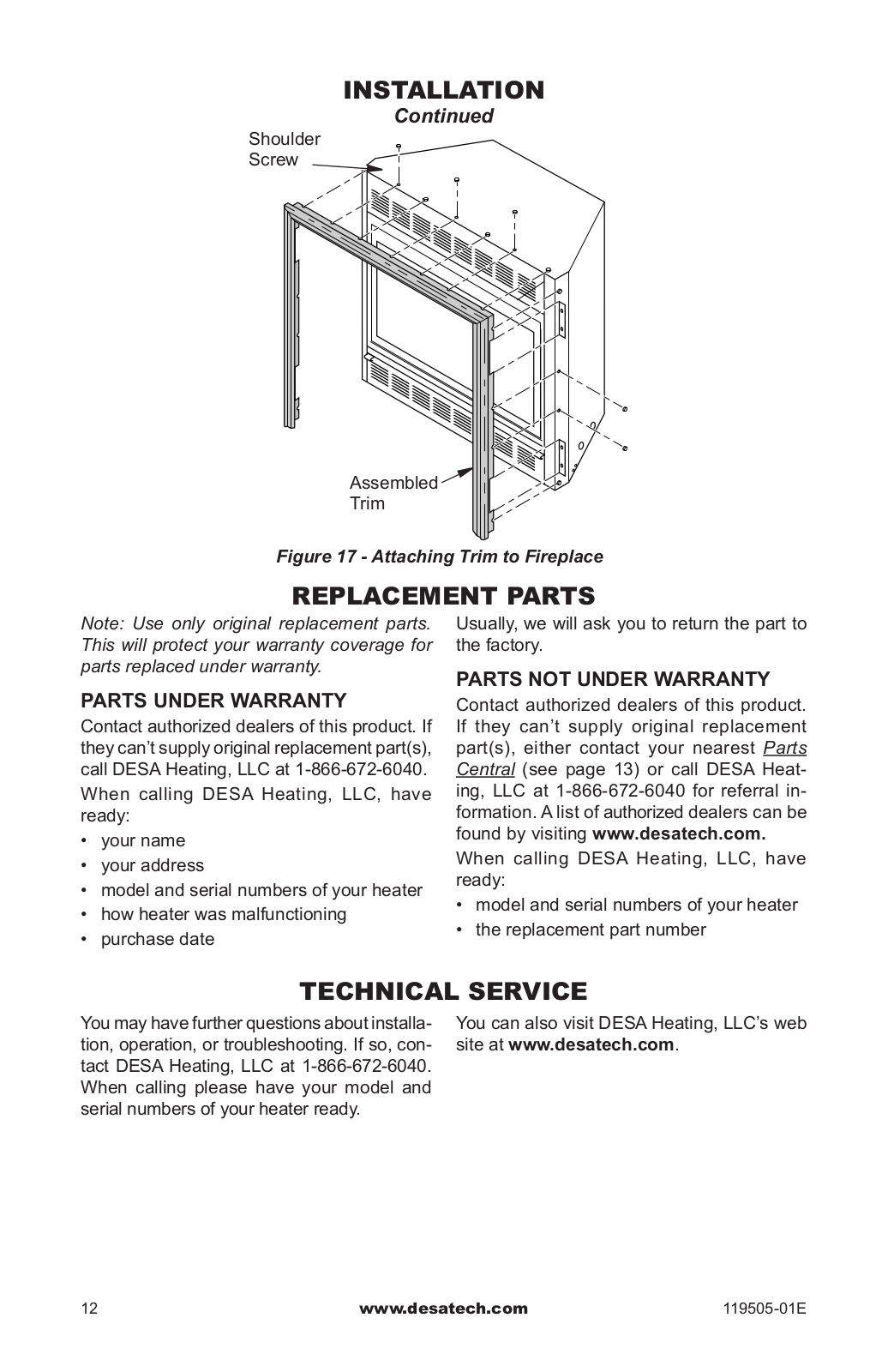 INSTALLATION
Continued

Shoulder Screw

Assembled Trim

Figure 17 - Attaching Trim to Fireplace

REPLACEMENT PARTS

Note: Use only original replacement parts. This will protect your warranty coverage for parts replaced under warranty.

PARTS UNDER WARRANTY

Contact authorized dealers of this product. If they can't supply original replacement part(s), call DESA Heating, LLC at 1-866-672-6040.

When calling DESA Heating, LLC, have ready:

• your name
• your address
• model and serial numbers of your heater
• how heater was malfunctioning
• purchase date

Usually, we will ask you to return the part to the factory.

PARTS NOT UNDER WARRANTY

Contact authorized dealers of this product. If they can't supply original replacement part(s), either contact your nearest Parts Central (see page 13) or call DESA Heating, LLC at 1-866-672-6040 for referral information. A list of authorized dealers can be found by visiting www.desatech.com.

When calling DESA Heating, LLC, have ready:

• model and serial numbers of your heater
• the replacement part number

TECHNICAL SERVICE

You may have further questions about installation, operation, or troubleshooting. If so, contact DESA Heating, LLC at 1-866-672-6040. When calling please have your model and serial numbers of your heater ready.

You can also visit DESA Heating, LLC's web site at www.desatech.com.

12 www.desatech.com 119505-01E